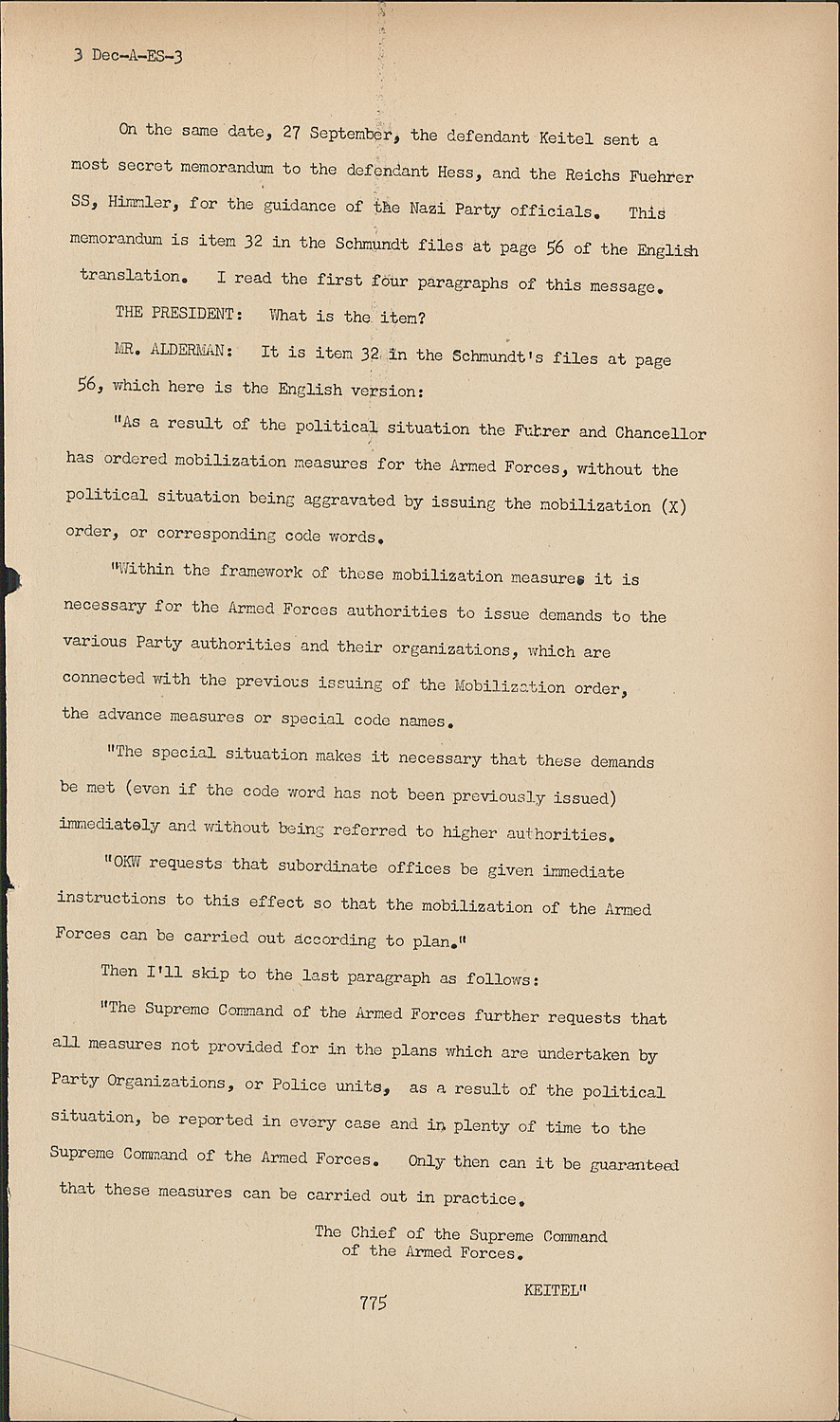 3 Dec-A-ES-3

On the same date, 27 September, the defendant Keitel sent a most secret memorandum to the defendant Hess, and the Reichs Fuehrer SS, Himmler, for the guidance of the Nazi Party officials. This memorandum is item 32 in the Schmundt files at page 56 of the English translation. I read the first four paragraphs of this message.

THE PRESIDENT: What is the item?

MR. ALDERMAN: It is item 32 in the Schmundt's files at page 56, which here is the English version:

"As a result of the political situation the Fuhrer and Chancellor has ordered mobilization measures for the Armed Forces, without the political situation being aggravated by issuing the mobilization (X) order, or corresponding code words.

"Within the framework of these mobilization measures it is necessary for the Armed Forces authorities to issue demands to the various Party authorities and their organizations, which are connected with the previous issuing of the Mobilization order, the advance measures or special code names.

"The special situation makes it necessary that these demands be met (even if the code word has not been previously issued) immediately and without being referred to higher authorities.

"OKW requests that subordinate offices be given immediate instructions to this effect so that the mobilization of the Armed Forces can be carried out according to plan."

Then I'll skip to the last paragraph as follows:

"The Supreme Command of the Armed Forces further requests that all measures not provided for in the plans which are undertaken by Party Organizations, or Police units, as a result of the political situation, be reported in every case and in plenty of time to the Supreme Command of the Armed Forces. Only then can it be guaranteed that these measures can be carried out in practice.

The Chief of the Supreme Command of the Armed Forces.

KEITEL"

775